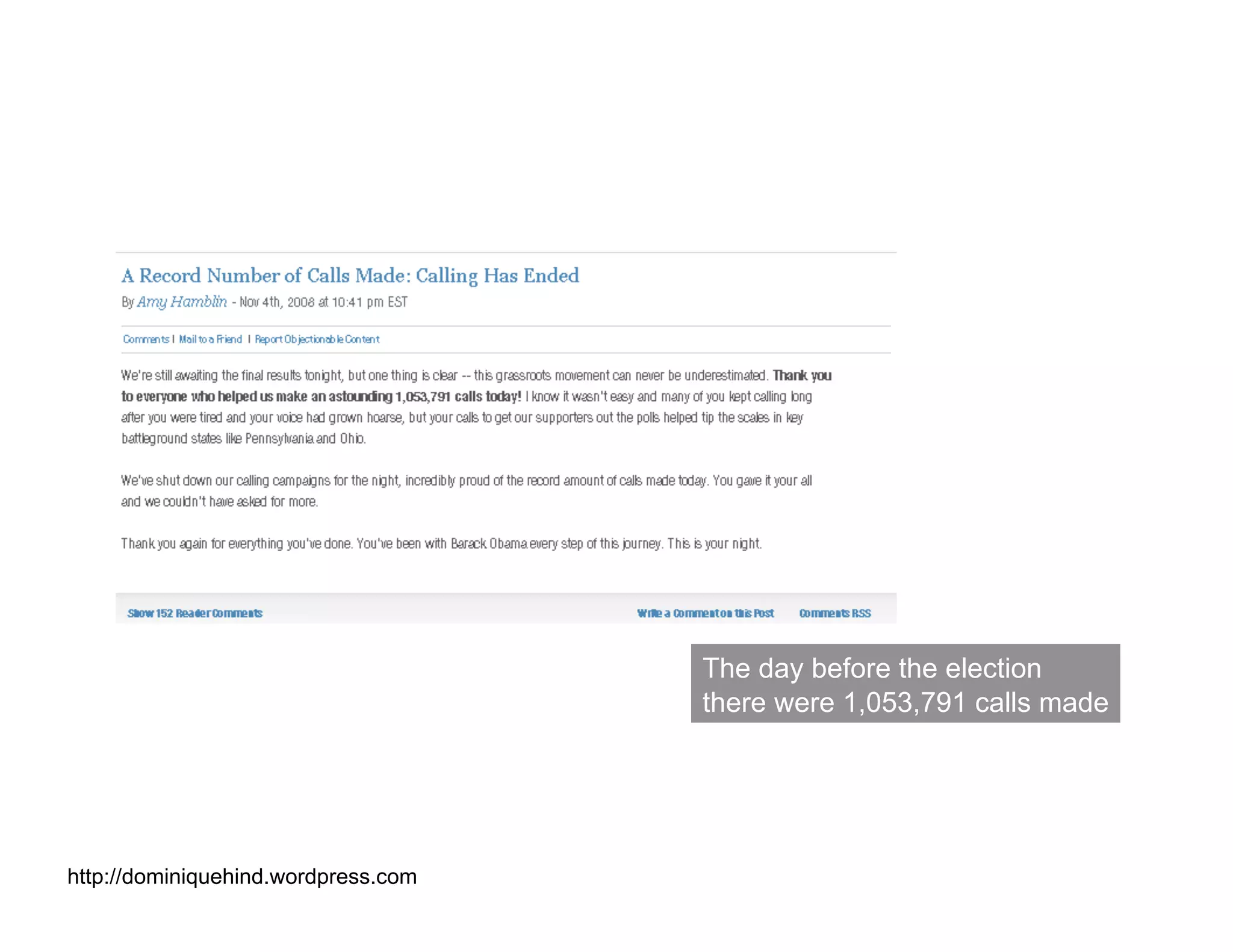 A Record Number of Calls Made: Calling Has Ended

By Amy Hamblin - Nov 4th, 2008 at 10:41 pm EST

Comments | Mail to a Friend | Report Objectionable Content

We're still awaiting the final results tonight, but one thing is clear -- this grassroots movement can never be underestimated. Thank you to everyone who helped us make an astounding 1,053,791 calls today! I know it wasn't easy and many of you kept calling long after you were tired and your voice had grown hoarse, but your calls to get our supporters out the polls helped tip the scales in key battleground states like Pennsylvania and Ohio.

We've shut down our calling campaigns for the night, incredibly proud of the record amount of calls made today. You gave it your all and we couldn't have asked for more.

Thank you again for everything you've done. You've been with Barack Obama every step of this journey. This is your night.

Show 152 Reader Comments

Write a Comment on this Post

Comments RSS

The day before the election there were 1,053,791 calls made

http://dominiquehind.wordpress.com